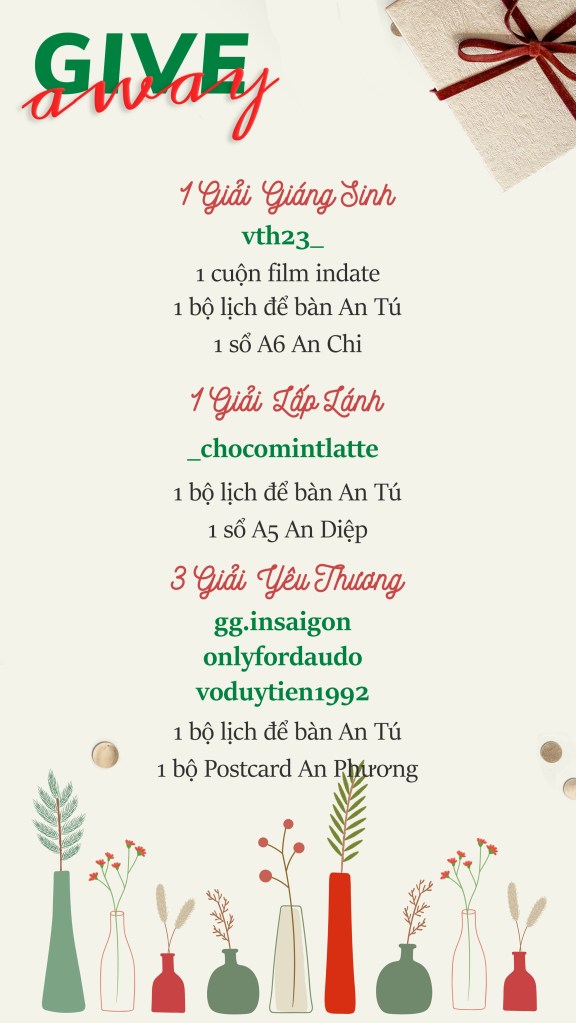 GIVE
away

1 Giải Giáng Sinh
vth23_
1 cuộn film indate
1 bộ lịch để bàn An Tú
1 sổ A6 An Chi

1 Giải Lấp Lánh
_chocomintlatte
1 bộ lịch để bàn An Tú
1 sổ A5 An Diệp

3 Giải Yêu Thương
gg.insaigon
onlyfordaudo
voduytien1992
1 bộ lịch để bàn An Tú
1 bộ Postcard An Phương